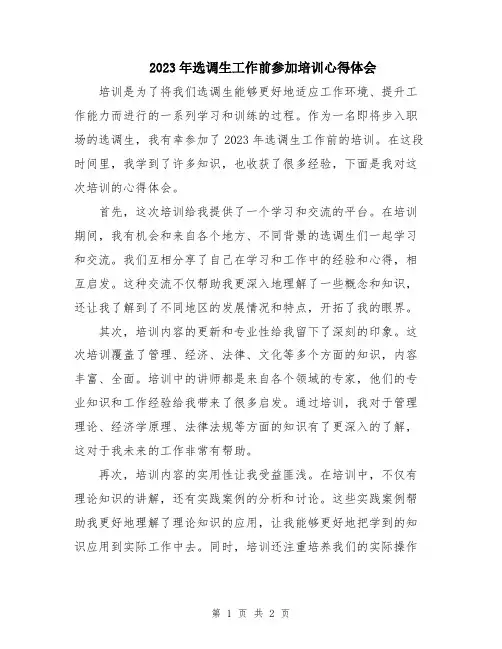 2023年选调生工作前参加培训心得体会

培训是为了将我们选调生能够更好地适应工作环境、提升工作能力而进行的一系列学习和训练的过程。作为一名即将步入职场的选调生，我有幸参加了2023年选调生工作前的培训。在这段时间里，我学到了许多知识，也收获了很多经验，下面是我对这次培训的心得体会。

首先，这次培训给我提供了一个学习和交流的平台。在培训期间，我有机会和来自各个地方、不同背景的选调生们一起学习和交流。我们互相分享了自己在学习和工作中的经验和心得，相互启发。这种交流不仅帮助我更深入地理解了一些概念和知识，还让我了解到了不同地区的发展情况和特点，开拓了我的眼界。

其次，培训内容的更新和专业性给我留下了深刻的印象。这次培训覆盖了管理、经济、法律、文化等多个方面的知识，内容丰富、全面。培训中的讲师都是来自各个领域的专家，他们的专业知识和工作经验给我带来了很多启发。通过培训，我对于管理理论、经济学原理、法律法规等方面的知识有了更深入的了解，这对于我未来的工作非常有帮助。

再次，培训内容的实用性让我受益匪浅。在培训中，不仅有理论知识的讲解，还有实践案例的分析和讨论。这些实践案例帮助我更好地理解了理论知识的应用，让我能够更好地把学到的知识应用到实际工作中去。同时，培训还注重培养我们的实际操作

第 1 页 共 2 页